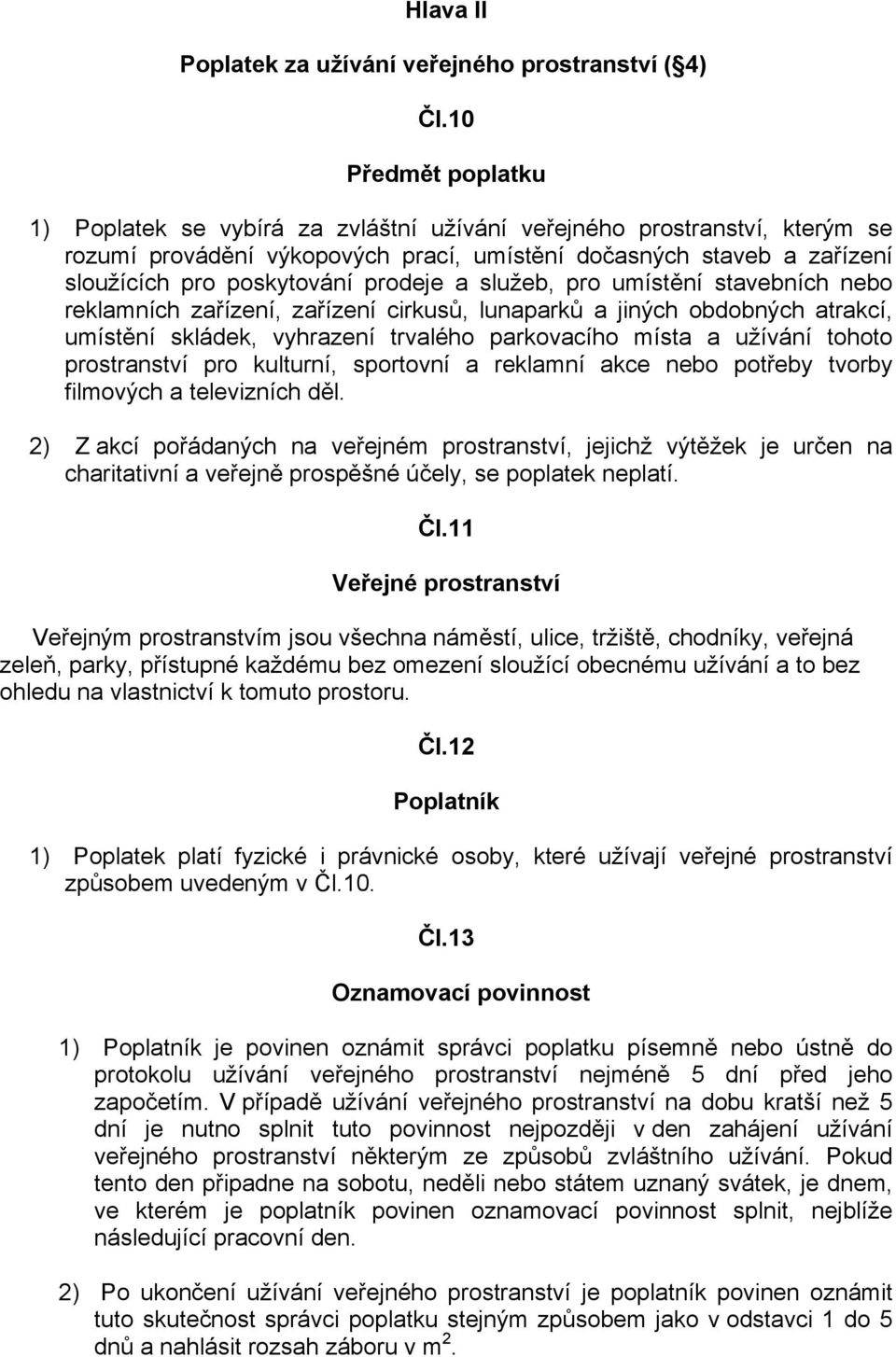 Hlava II

Poplatek za užívání veřejného prostranství (§4)

Čl.10

Předmět poplatku

1) Poplatek se vybírá za zvláštní užívání veřejného prostranství, kterým se rozumí provádění výkopových prací, umístění dočasných staveb a zařízení sloužících pro poskytování prodeje a služeb, pro umístění stavebních nebo reklamních zařízení, zařízení cirkusů, lunaparků a jiných obdobných atrakcí, umístění skládek, vyhrazení trvalého parkovacího místa a užívání tohoto prostranství pro kulturní, sportovní a reklamní akce nebo potřeby tvorby filmových a televizních děl.

2) Z akcí pořádaných na veřejném prostranství, jejichž výtěžek je určen na charitativní a veřejně prospěšné účely, se poplatek neplatí.

Čl.11

Veřejné prostranství

Veřejným prostranstvím jsou všechna náměstí, ulice, tržiště, chodníky, veřejná zeleň, parky, přístupné každému bez omezení sloužící obecnému užívání a to bez ohledu na vlastnictví k tomuto prostoru.

Čl.12

Poplatník

1) Poplatek platí fyzické i právnické osoby, které užívají veřejné prostranství způsobem uvedeným v Čl.10.

Čl.13

Oznamovací povinnost

1) Poplatník je povinen oznámit správci poplatku písemně nebo ústně do protokolu užívání veřejného prostranství nejméně 5 dní před jeho započetím. V případě užívání veřejného prostranství na dobu kratší než 5 dní je nutno splnit tuto povinnost nejpozději v den zahájení užívání veřejného prostranství některým ze způsobů zvláštního užívání. Pokud tento den připadne na sobotu, neděli nebo státem uznaný svátek, je dnem, ve kterém je poplatník povinen oznamovací povinnost splnit, nejblíže následující pracovní den.

2) Po ukončení užívání veřejného prostranství je poplatník povinen oznámit tuto skutečnost správci poplatku stejným způsobem jako v odstavci 1 do 5 dnů a nahlásit rozsah záboru v $m^2$.